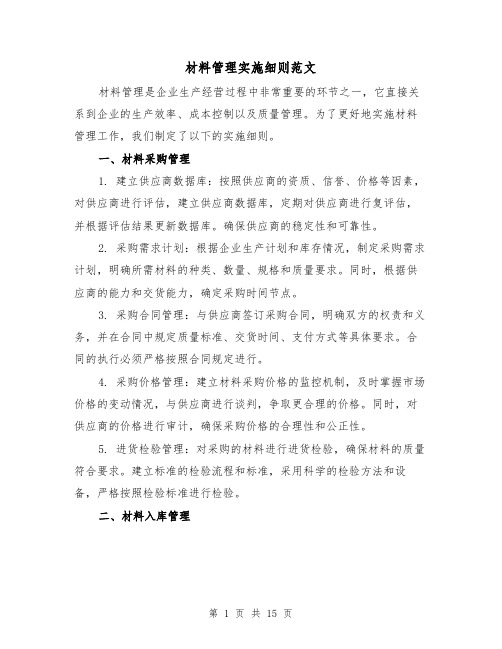 材料管理实施细则范文

材料管理是企业生产经营过程中非常重要的环节之一，它直接关系到企业的生产效率、成本控制以及质量管理。为了更好地实施材料管理工作，我们制定了以下的实施细则。

一、材料采购管理

1. 建立供应商数据库：按照供应商的资质、信誉、价格等因素，对供应商进行评估，建立供应商数据库，定期对供应商进行复评估，并根据评估结果更新数据库。确保供应商的稳定性和可靠性。

2. 采购需求计划：根据企业生产计划和库存情况，制定采购需求计划，明确所需材料的种类、数量、规格和质量要求。同时，根据供应商的能力和交货能力，确定采购时间节点。

3. 采购合同管理：与供应商签订采购合同，明确双方的权责和义务，并在合同中规定质量标准、交货时间、支付方式等具体要求。合同的执行必须严格按照合同规定进行。

4. 采购价格管理：建立材料采购价格的监控机制，及时掌握市场价格的变动情况，与供应商进行谈判，争取更合理的价格。同时，对供应商的价格进行审计，确保采购价格的合理性和公正性。

5. 进货检验管理：对采购的材料进行进货检验，确保材料的质量符合要求。建立标准的检验流程和标准，采用科学的检验方法和设备，严格按照检验标准进行检验。

二、材料入库管理

第 1 页 共 15 页